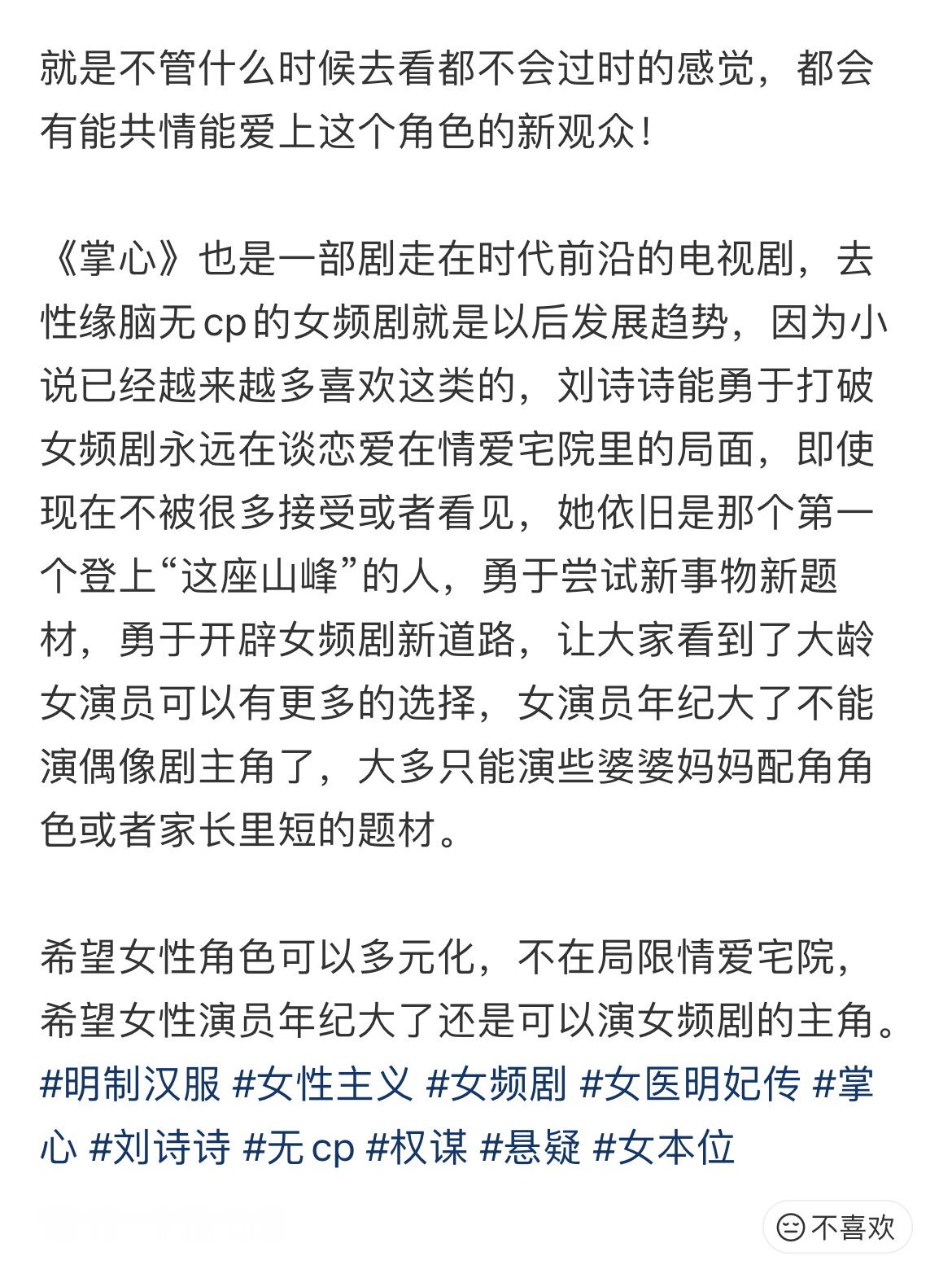 就是不管什么时候去看都不会过时的感觉，都会有能共情能爱上这个角色的新观众！

《掌心》也是一部剧走在时代前沿的电视剧，去性缘脑无 cp 的女频剧就是以后发展趋势，因为小说已经越来越多喜欢这类的，刘诗诗能勇于打破女频剧永远在谈恋爱在情爱宅院里的局面，即使现在不被很多接受或者看见，她依旧是那个第一个登上“这座山峰”的人，勇于尝试新事物新题材，勇于开辟女频剧新道路，让大家看到了大龄女演员可以有更多的选择，女演员年纪大了不能演偶像剧主角了，大多只能演些婆婆妈妈配角角色或者家长里短的题材。

希望女性角色可以多元化，不在局限情爱宅院，希望女性演员年纪大了还是可以演女频剧的主角。
#明制汉服 #女性主义 #女频剧 #女医明妃传 #掌心 #刘诗诗 #无 cp #权谋 #悬疑 #女本位

不喜欢